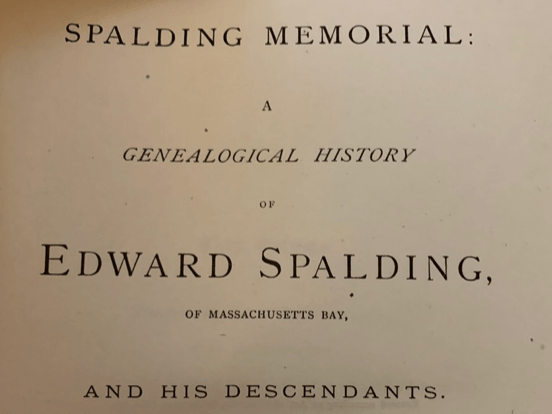 SPALDING MEMORIAL:

A

GENEALOGICAL HISTORY

OF

EDWARD SPALDING,

OF MASSACHUSETTS BAY,

AND HIS DESCENDANTS.